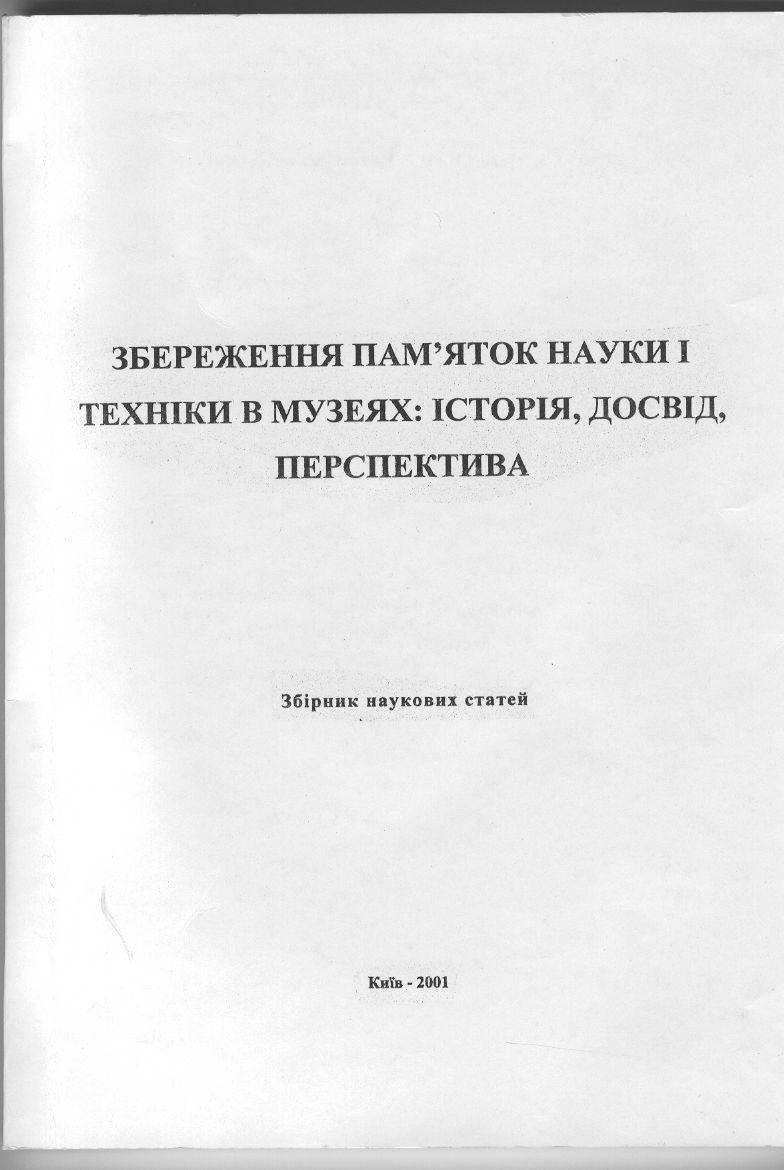 ЗБЕРЕЖЕННЯ ПАМ'ЯТОК НАУКИ І ТЕХНІКИ В МУЗЕЯХ: ІСТОРІЯ, ДОСВІД, ПЕРСПЕКТИВА

Збірник наукових статей

Київ - 2001